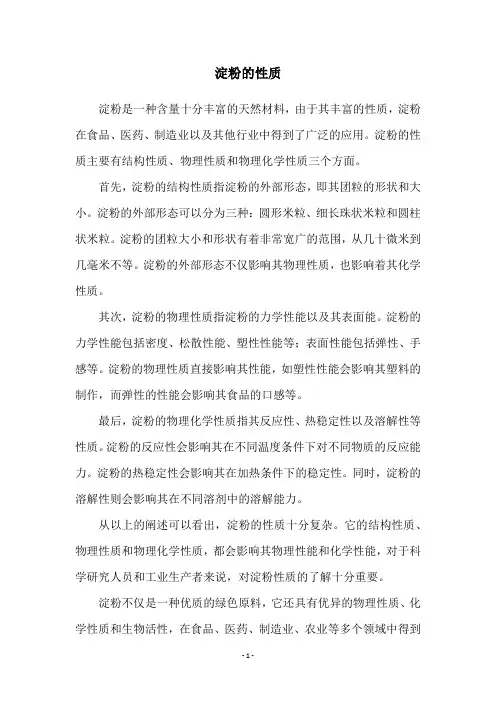 淀粉的性质

淀粉是一种含量十分丰富的天然材料，由于其丰富的性质，淀粉在食品、医药、制造业以及其他行业中得到了广泛的应用。淀粉的性质主要有结构性质、物理性质和物理化学性质三个方面。

首先，淀粉的结构性质指淀粉的外部形态，即其团粒的形状和大小。淀粉的外部形态可以分为三种：圆形米粒、细长珠状米粒和圆柱状米粒。淀粉的团粒大小和形状有着非常宽广的范围，从几十微米到几毫米不等。淀粉的外部形态不仅影响其物理性质，也影响着其化学性质。

其次，淀粉的物理性质指淀粉的力学性能以及其表面能。淀粉的力学性能包括密度、松散性能、塑性性能等；表面性能包括弹性、手感等。淀粉的物理性质直接影响其性能，如塑性性能会影响其塑料的制作，而弹性的性能会影响其食品的口感等。

最后，淀粉的物理化学性质指其反应性、热稳定性以及溶解性等性质。淀粉的反应性会影响其在不同温度条件下对不同物质的反应能力。淀粉的热稳定性会影响其在加热条件下的稳定性。同时，淀粉的溶解性则会影响其在不同溶剂中的溶解能力。

从以上的阐述可以看出，淀粉的性质十分复杂。它的结构性质、物理性质和物理化学性质，都会影响其物理性能和化学性能，对于科学研究人员和工业生产者来说，对淀粉性质的了解十分重要。

淀粉不仅是一种优质的绿色原料，它还具有优异的物理性质、化学性质和生物活性，在食品、医药、制造业、农业等多个领域中得到

- 1 -